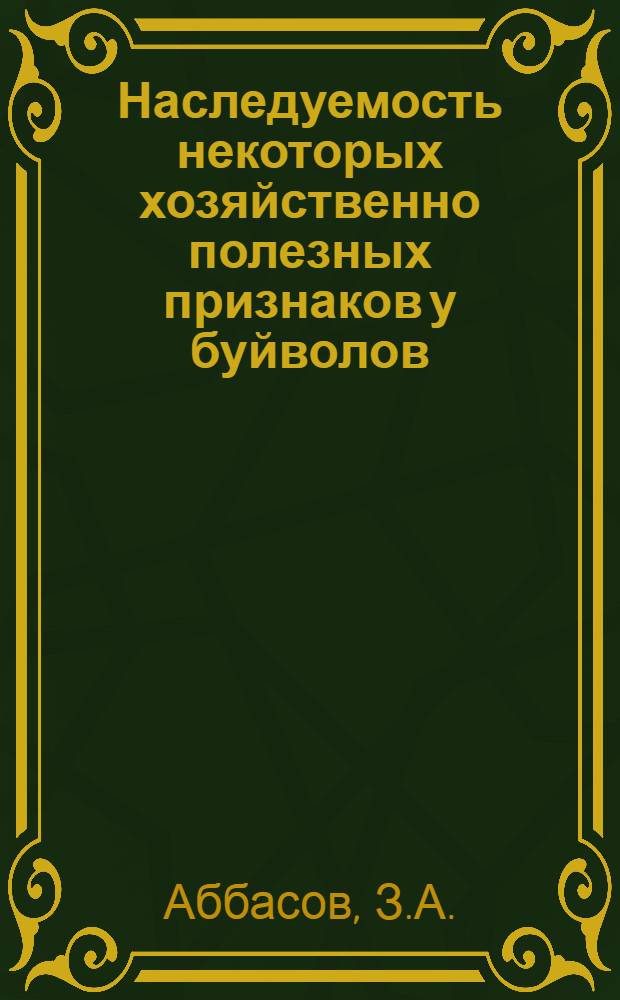 Наследуемость некоторых хозяйственно полезных признаков у буйволов

Аббасов, З.А.